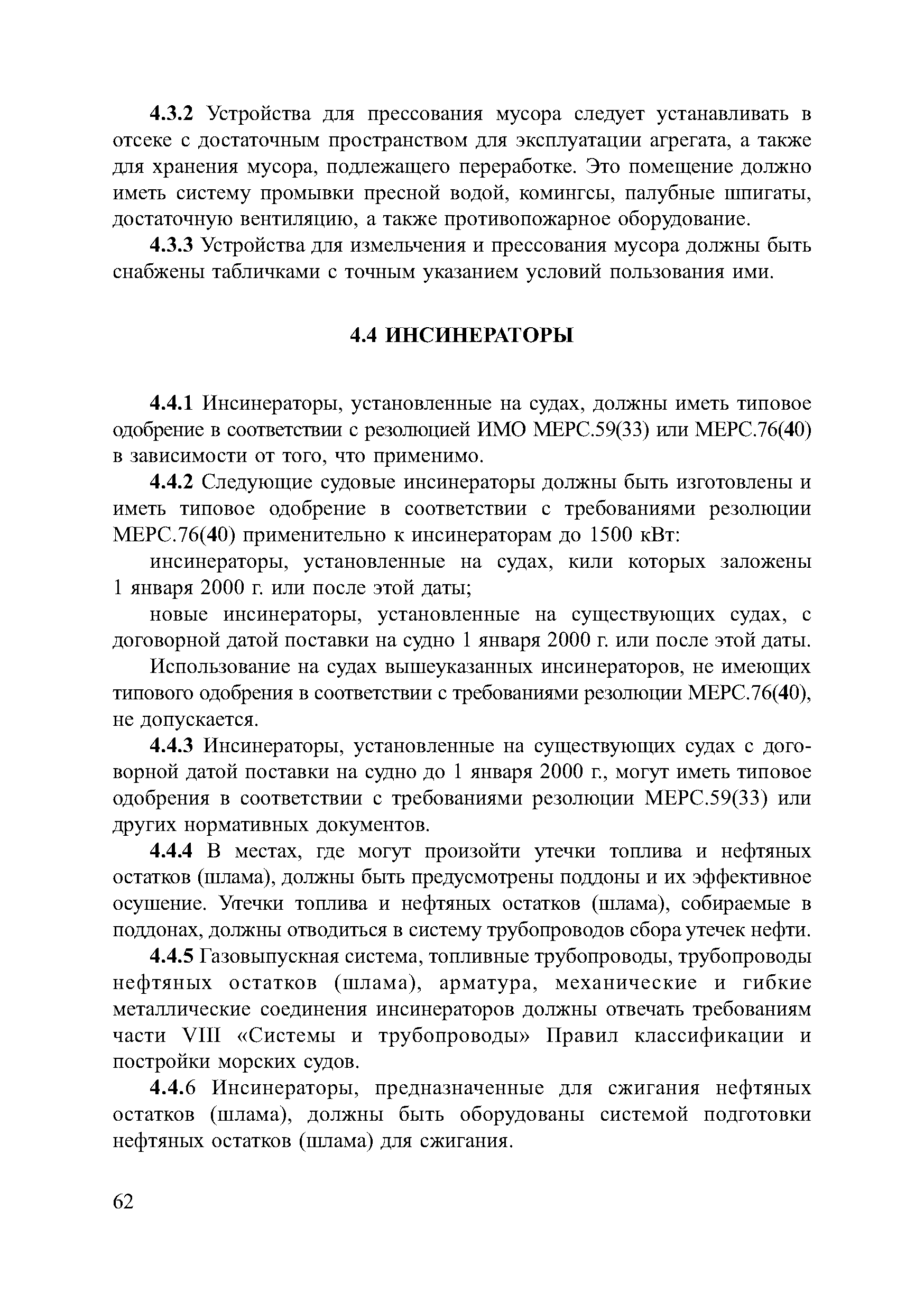 4.3.2 Устройства для прессования мусора следует устанавливать в отсеке с достаточным пространством для эксплуатации агрегата, а также для хранения мусора, подлежащего переработке. Это помещение должно иметь систему промывки пресной водой, комингсы, палубные шпигаты, достаточную вентиляцию, а также противопожарное оборудование.

4.3.3 Устройства для измельчения и прессования мусора должны быть снабжены табличками с точным указанием условий пользования ими.

4.4 ИНСИНЕРАТОРЫ

4.4.1 Инсинераторы, установленные на судах, должны иметь типовое одобрение в соответствии с резолюцией ИМО МЕРС.59(33) или МЕРС.76(40) в зависимости от того, что применимо.

4.4.2 Следующие судовые инсинераторы должны быть изготовлены и иметь типовое одобрение в соответствии с требованиями резолюции МЕРС.76(40) применительно к инсинераторам до 1500 кВт:

инсинераторы, установленные на судах, кили которых заложены 1 января 2000 г. или после этой даты;

новые инсинераторы, установленные на существующих судах, с договорной датой поставки на судно 1 января 2000 г. или после этой даты.

Использование на судах вышеуказанных инсинераторов, не имеющих типового одобрения в соответствии с требованиями резолюции МЕРС.76(40), не допускается.

4.4.3 Инсинераторы, установленные на существующих судах с договорной датой поставки на судно до 1 января 2000 г., могут иметь типовое одобрения в соответствии с требованиями резолюции МЕРС.59(33) или других нормативных документов.

4.4.4 В местах, где могут произойти утечки топлива и нефтяных остатков (шлама), должны быть предусмотрены поддоны и их эффективное осушение. Утечки топлива и нефтяных остатков (шлама), собираемые в поддонах, должны отводиться в систему трубопроводов сбора утечек нефти.

4.4.5 Газовыпускная система, топливные трубопроводы, трубопроводы нефтяных остатков (шлама), арматура, механические и гибкие металлические соединения инсинераторов должны отвечать требованиям части VIII «Системы и трубопроводы» Правил классификации и постройки морских судов.

4.4.6 Инсинераторы, предназначенные для сжигания нефтяных остатков (шлама), должны быть оборудованы системой подготовки нефтяных остатков (шлама) для сжигания.

62